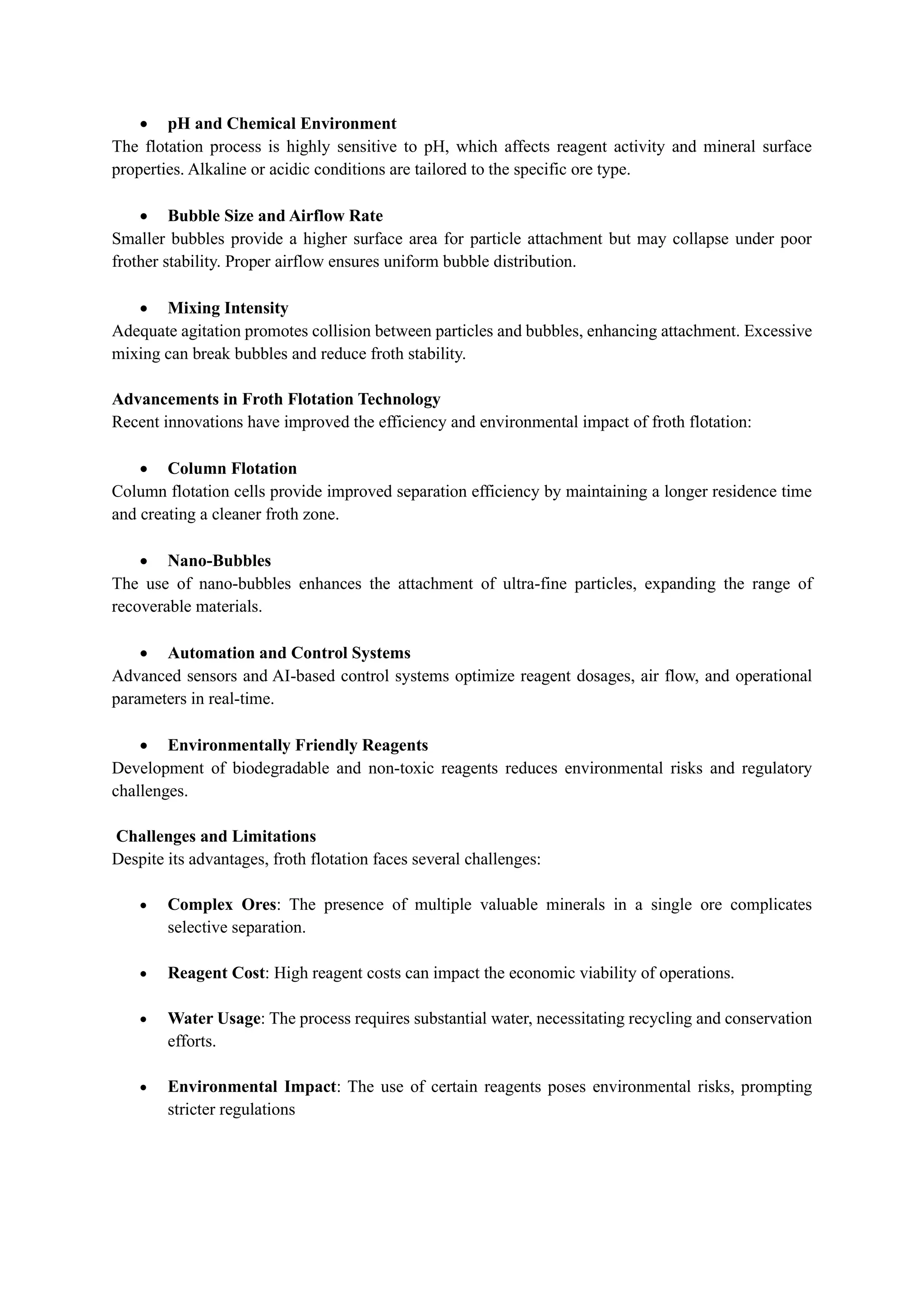 • pH and Chemical Environment
The flotation process is highly sensitive to pH, which affects reagent activity and mineral surface properties. Alkaline or acidic conditions are tailored to the specific ore type.

• Bubble Size and Airflow Rate
Smaller bubbles provide a higher surface area for particle attachment but may collapse under poor frother stability. Proper airflow ensures uniform bubble distribution.

• Mixing Intensity
Adequate agitation promotes collision between particles and bubbles, enhancing attachment. Excessive mixing can break bubbles and reduce froth stability.

Advancements in Froth Flotation Technology
Recent innovations have improved the efficiency and environmental impact of froth flotation:

• Column Flotation
Column flotation cells provide improved separation efficiency by maintaining a longer residence time and creating a cleaner froth zone.

• Nano-Bubbles
The use of nano-bubbles enhances the attachment of ultra-fine particles, expanding the range of recoverable materials.

• Automation and Control Systems
Advanced sensors and AI-based control systems optimize reagent dosages, air flow, and operational parameters in real-time.

• Environmentally Friendly Reagents
Development of biodegradable and non-toxic reagents reduces environmental risks and regulatory challenges.

Challenges and Limitations
Despite its advantages, froth flotation faces several challenges:

• Complex Ores: The presence of multiple valuable minerals in a single ore complicates selective separation.

• Reagent Cost: High reagent costs can impact the economic viability of operations.

• Water Usage: The process requires substantial water, necessitating recycling and conservation efforts.

• Environmental Impact: The use of certain reagents poses environmental risks, prompting stricter regulations